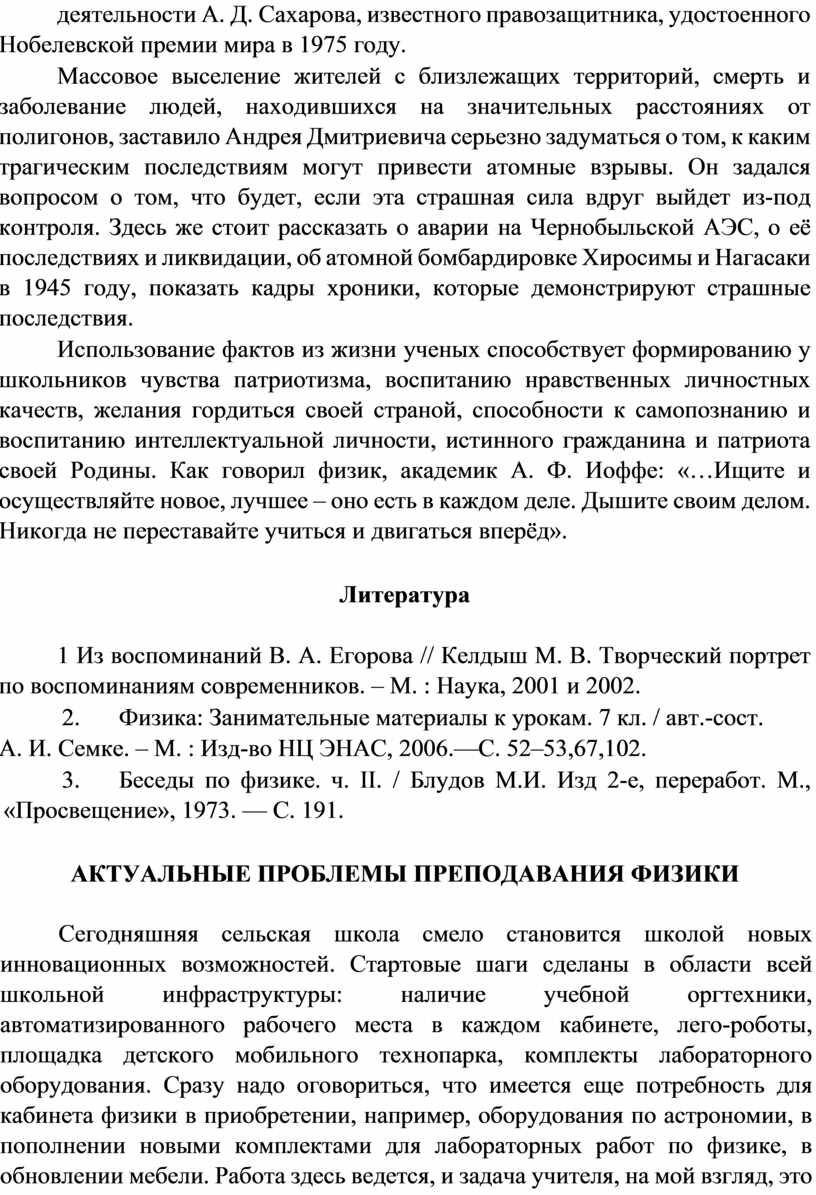 деятельности А. Д. Сахарова, известного правозащитника, удостоенного Нобелевской премии мира в 1975 году.

Массовое выселение жителей с близлежащих территорий, смерть и заболевание людей, находившихся на значительных расстояниях от полигонов, заставило Андрея Дмитриевича серьезно задуматься о том, к каким трагическим последствиям могут привести атомные взрывы. Он задался вопросом о том, что будет, если эта страшная сила вдруг выйдет из-под контроля. Здесь же стоит рассказать о аварии на Чернобыльской АЭС, о её последствиях и ликвидации, об атомной бомбардировке Хиросимы и Нагасаки в 1945 году, показать кадры хроники, которые демонстрируют страшные последствия.

Использование фактов из жизни ученых способствует формированию у школьников чувства патриотизма, воспитанию нравственных личностных качеств, желания гордиться своей страной, способности к самопознанию и воспитанию интеллектуальной личности, истинного гражданина и патриота своей Родины. Как говорил физик, академик А. Ф. Иоффе: «…Ищите и осуществляйте новое, лучшее – оно есть в каждом деле. Дышите своим делом. Никогда не переставайте учиться и двигаться вперёд».

Литература

1 Из воспоминаний В. А. Егорова // Келдыш М. В. Творческий портрет по воспоминаниям современников. – М. : Наука, 2001 и 2002.

2. Физика: Занимательные материалы к урокам. 7 кл. / авт.-сост. А. И. Семке. – М. : Изд-во НЦ ЭНАС, 2006.—С. 52–53,67,102.

3. Беседы по физике. ч. II. / Блудов М.И. Изд 2-е, переработ. М., «Просвещение», 1973. — С. 191.

АКТУАЛЬНЫЕ ПРОБЛЕМЫ ПРЕПОДАВАНИЯ ФИЗИКИ

Сегодняшняя сельская школа смело становится школой новых инновационных возможностей. Стартовые шаги сделаны в области всей школьной инфраструктуры: наличие учебной оргтехники, автоматизированного рабочего места в каждом кабинете, лего-роботы, площадка детского мобильного технопарка, комплекты лабораторного оборудования. Сразу надо оговориться, что имеется еще потребность для кабинета физики в приобретении, например, оборудования по астрономии, в пополнении новыми комплектами для лабораторных работ по физике, в обновлении мебели. Работа здесь ведется, и задача учителя, на мой взгляд, это